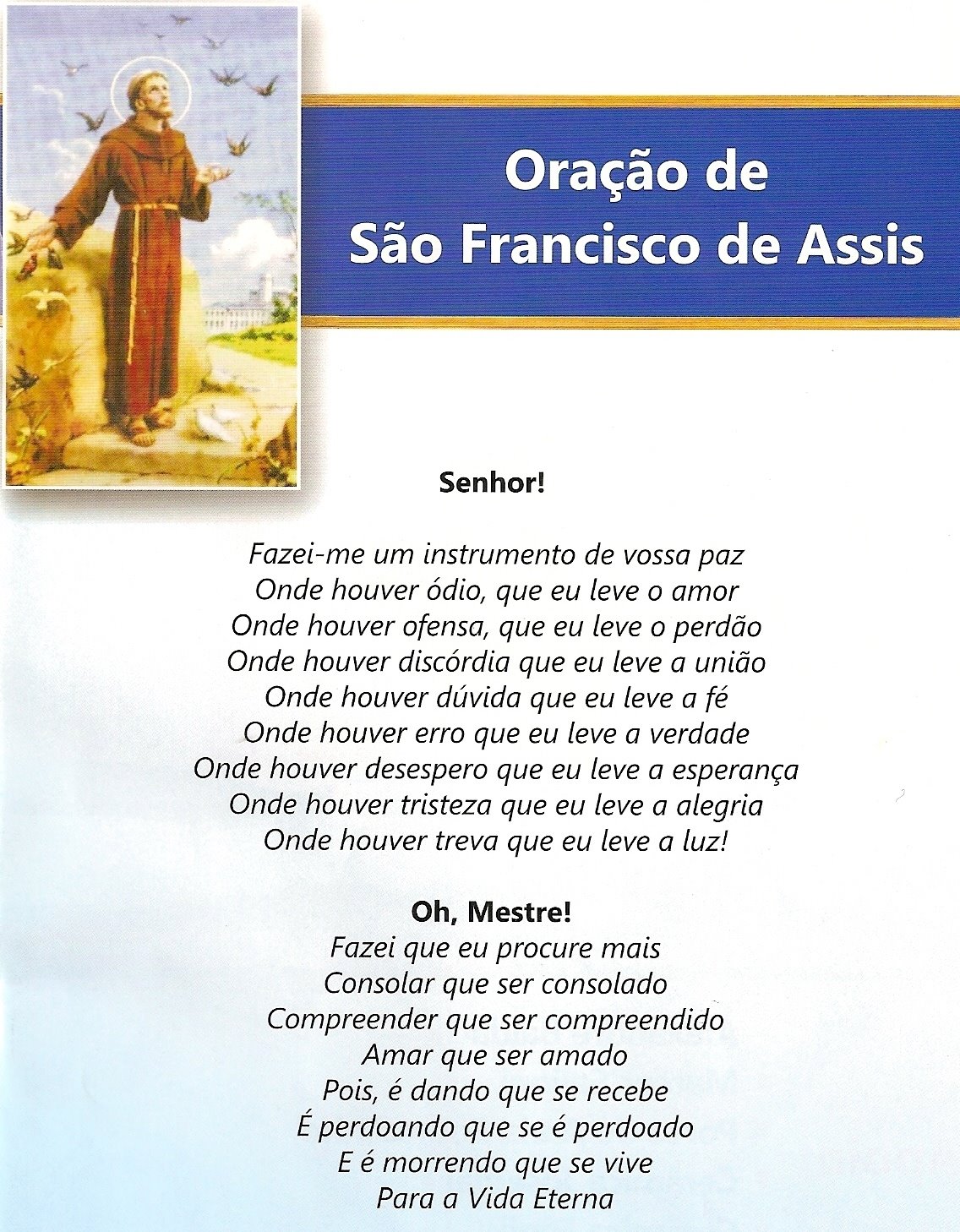 Oração de
São Francisco de Assis

Senhor!

Fazei-me um instrumento de vossa paz
Onde houver ódio, que eu leve o amor
Onde houver ofensa, que eu leve o perdão
Onde houver discórdia que eu leve a união
Onde houver dúvida que eu leve a fé
Onde houver erro que eu leve a verdade
Onde houver desespero que eu leve a esperança
Onde houver tristeza que eu leve a alegria
Onde houver treva que eu leve a luz!

Oh, Mestre!
Fazei que eu procure mais
Consolar que ser consolado
Compreender que ser compreendido
Amar que ser amado
Pois, é dando que se recebe
É perdoando que se é perdoado
E é morrendo que se vive
Para a Vida Eterna